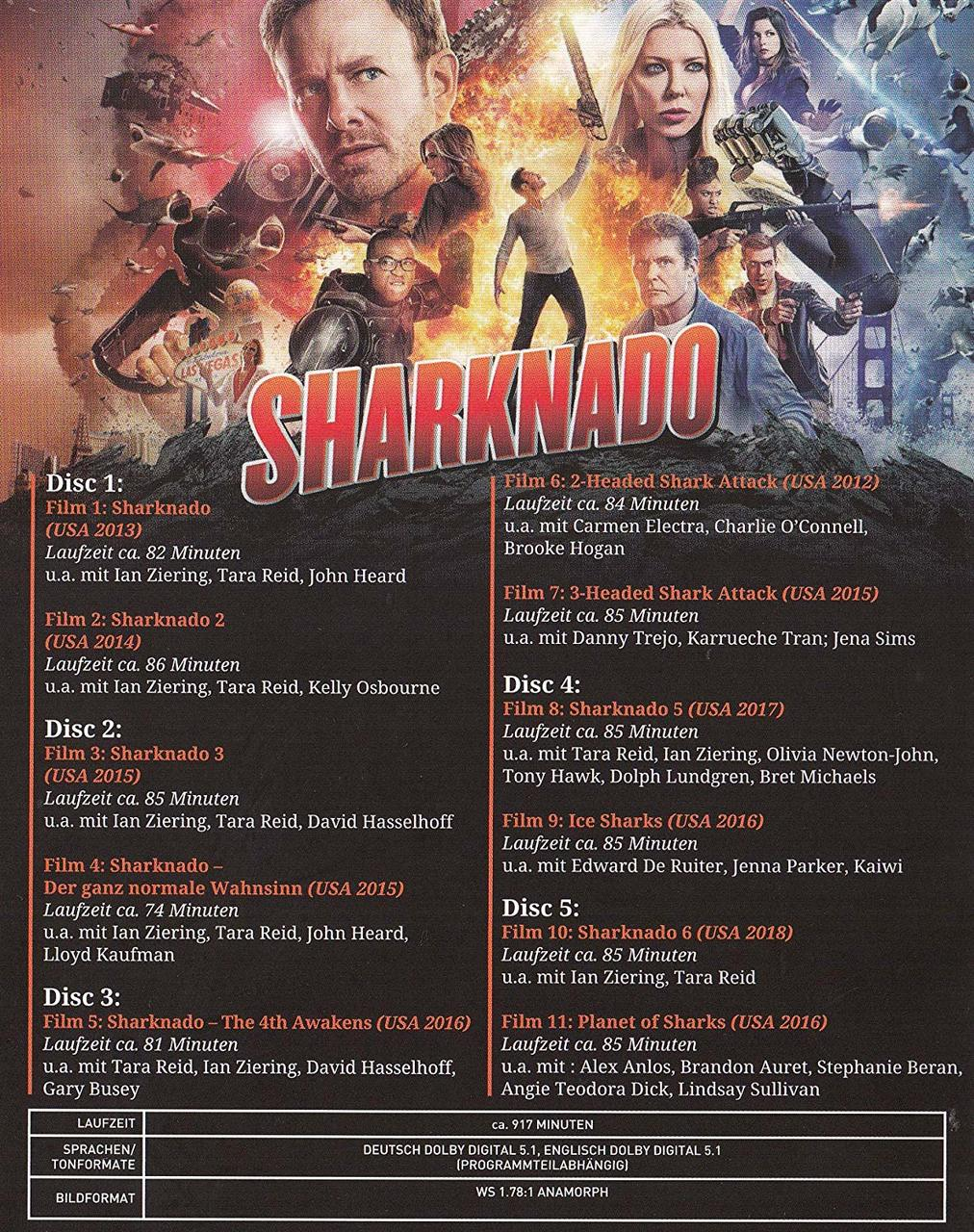 LAS VEGAS

SHARKNADO

Disc 1:
Film 1: Sharknado
(USA 2013)
Laufzeit ca. 82 Minuten
u.a. mit Ian Ziering, Tara Reid, John Heard

Film 2: Sharknado 2
(USA 2014)
Laufzeit ca. 86 Minuten
u.a. mit Ian Ziering, Tara Reid, Kelly Osbourne

Disc 2:
Film 3: Sharknado 3
(USA 2015)
Laufzeit ca. 85 Minuten
u.a. mit Ian Ziering, Tara Reid, David Hasselhoff

Film 4: Sharknado – Der ganz normale Wahnsinn (USA 2015)
Laufzeit ca. 74 Minuten
u.a. mit Ian Ziering, Tara Reid, John Heard, Lloyd Kaufman

Disc 3:
Film 5: Sharknado – The 4th Awakens (USA 2016)
Laufzeit ca. 81 Minuten
u.a. mit Tara Reid, Ian Ziering, David Hasselhoff, Gary Busey

Film 6: 2-Headed Shark Attack (USA 2012)
Laufzeit ca. 84 Minuten
u.a. mit Carmen Electra, Charlie O'Connell, Brooke Hogan

Film 7: 3-Headed Shark Attack (USA 2015)
Laufzeit ca. 85 Minuten
u.a. mit Danny Trejo, Karrueche Tran; Jena Sims

Disc 4:
Film 8: Sharknado 5 (USA 2017)
Laufzeit ca. 85 Minuten
u.a. mit Tara Reid, Ian Ziering, Olivia Newton-John, Tony Hawk, Dolph Lundgren, Bret Michaels

Film 9: Ice Sharks (USA 2016)
Laufzeit ca. 85 Minuten
u.a. mit Edward De Ruiter, Jenna Parker, Kaiwi

Disc 5:
Film 10: Sharknado 6 (USA 2018)
Laufzeit ca. 85 Minuten
u.a. mit Ian Ziering, Tara Reid

Film 11: Planet of Sharks (USA 2016)
Laufzeit ca. 85 Minuten
u.a. mit : Alex Anlos, Brandon Auret, Stephanie Beran, Angie Teodora Dick, Lindsay Sullivan

| LAUFZEIT | ca. 917 MINUTEN |
|---|---|
| SPRACHEN/ TONFORMATE | DEUTSCH DOLBY DIGITAL 5.1, ENGLISCH DOLBY DIGITAL 5.1 (PROGRAMMTEILABHÄNGIG) |
| BILDFORMAT | WS 1.78:1 ANAMORPH |